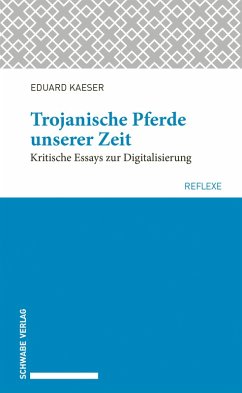 EDUARD KAESER

Trojanische Pferde unserer Zeit

Kritische Essays zur Digitalisierung

REFLEXE

SCHWABE VERLAG